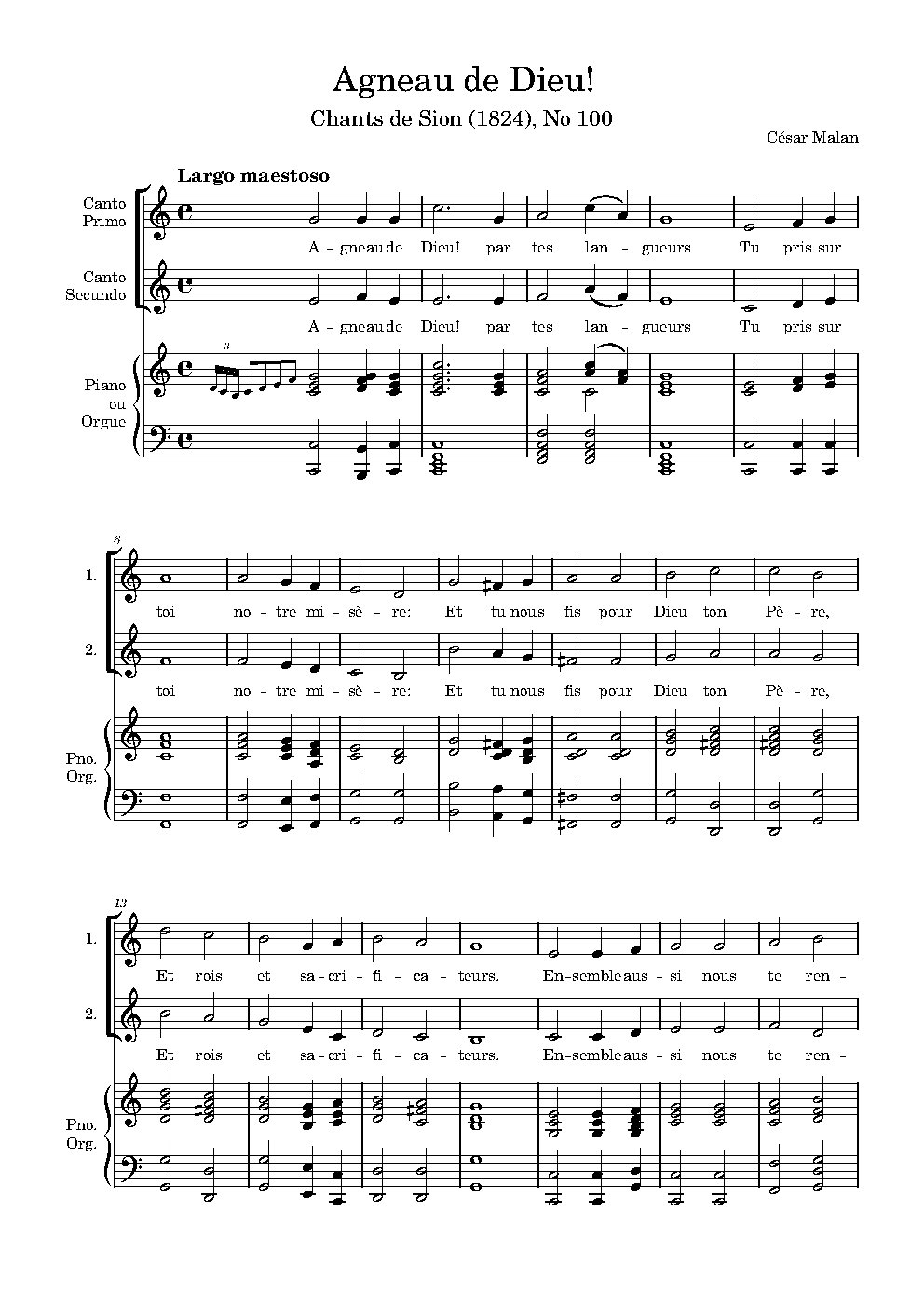 Agneau de Dieu!

Chants de Sion (1824), No 100

César Malan

Largo maestoso

Canto Primo

A - gneau de Dieu! par tes lan - gueurs Tu pris sur

Canto Secundo

A - gneau de Dieu! par tes lan - gueurs Tu pris sur

Piano ou Orgue

3

6

1.

toi no - tre mi - sè - re: Et tu nous fis pour Dieu ton Pè - re,

2.

toi no - tre mi - sè - re: Et tu nous fis pour Dieu ton Pè - re,

Pno. Org.

13

1.

Et rois et sa - cri - fi - ca - teurs. En - semble aus - si nous te ren -

2.

Et rois et sa - cri - fi - ca - teurs. En - semble aus - si nous te ren -

Pno. Org.